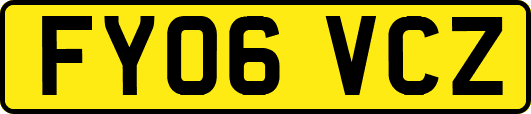 FY06 VCZ